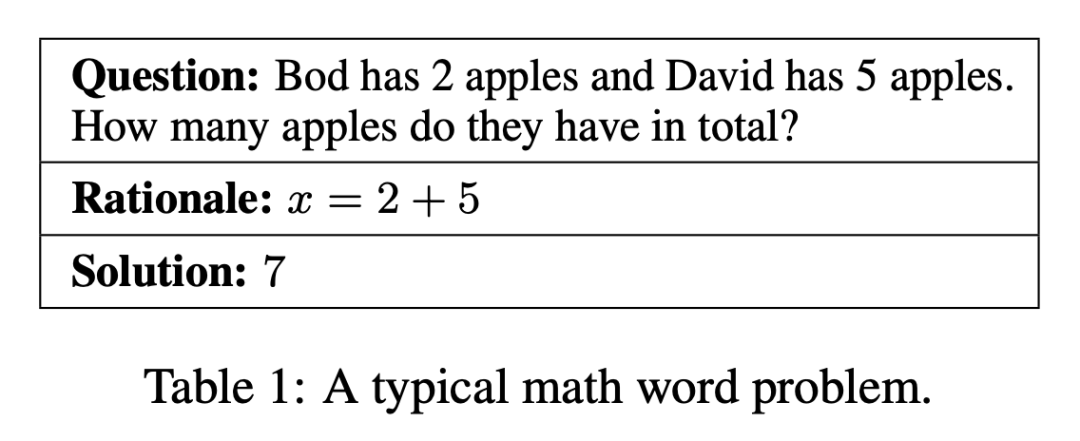 Question: Bod has 2 apples and David has 5 apples. How many apples do they have in total?

Rationale: $x = 2 + 5$

Solution: 7

Table 1: A typical math word problem.